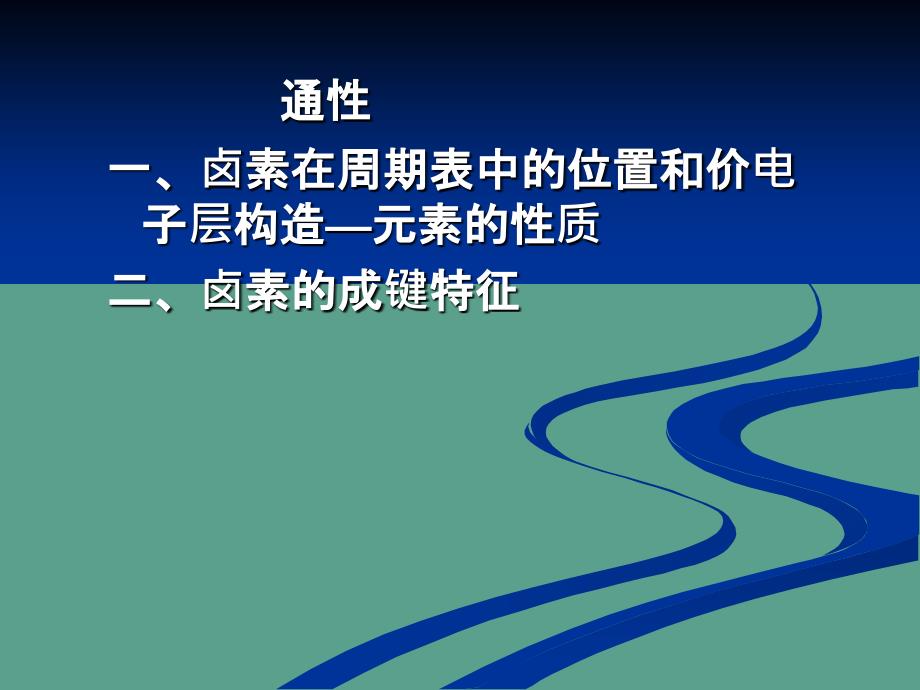 通性

一、卤素在周期表中的位置和价电子层构造—元素的性质

二、卤素的成键特征